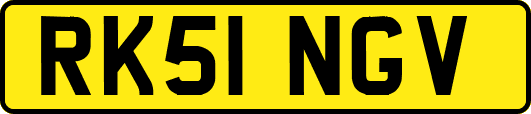 RK51 NGV